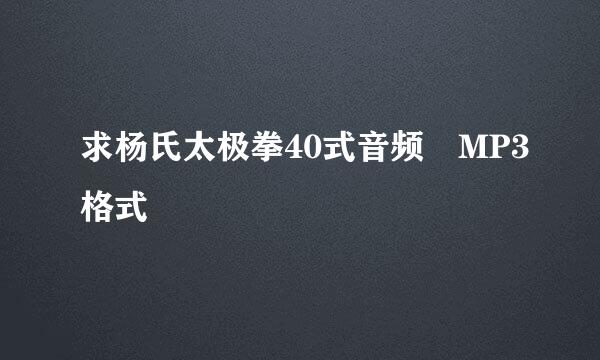 求杨氏太极拳40式音频　MP3格式